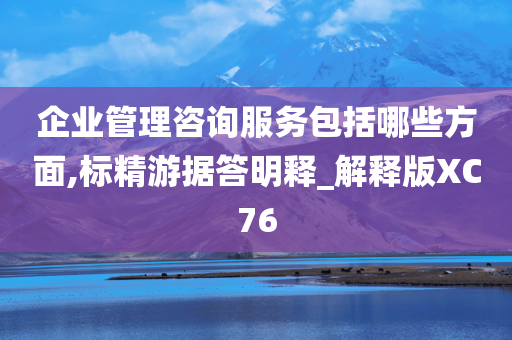 企业管理咨询服务包括哪些方面,标精游据答明释_解释版XC76